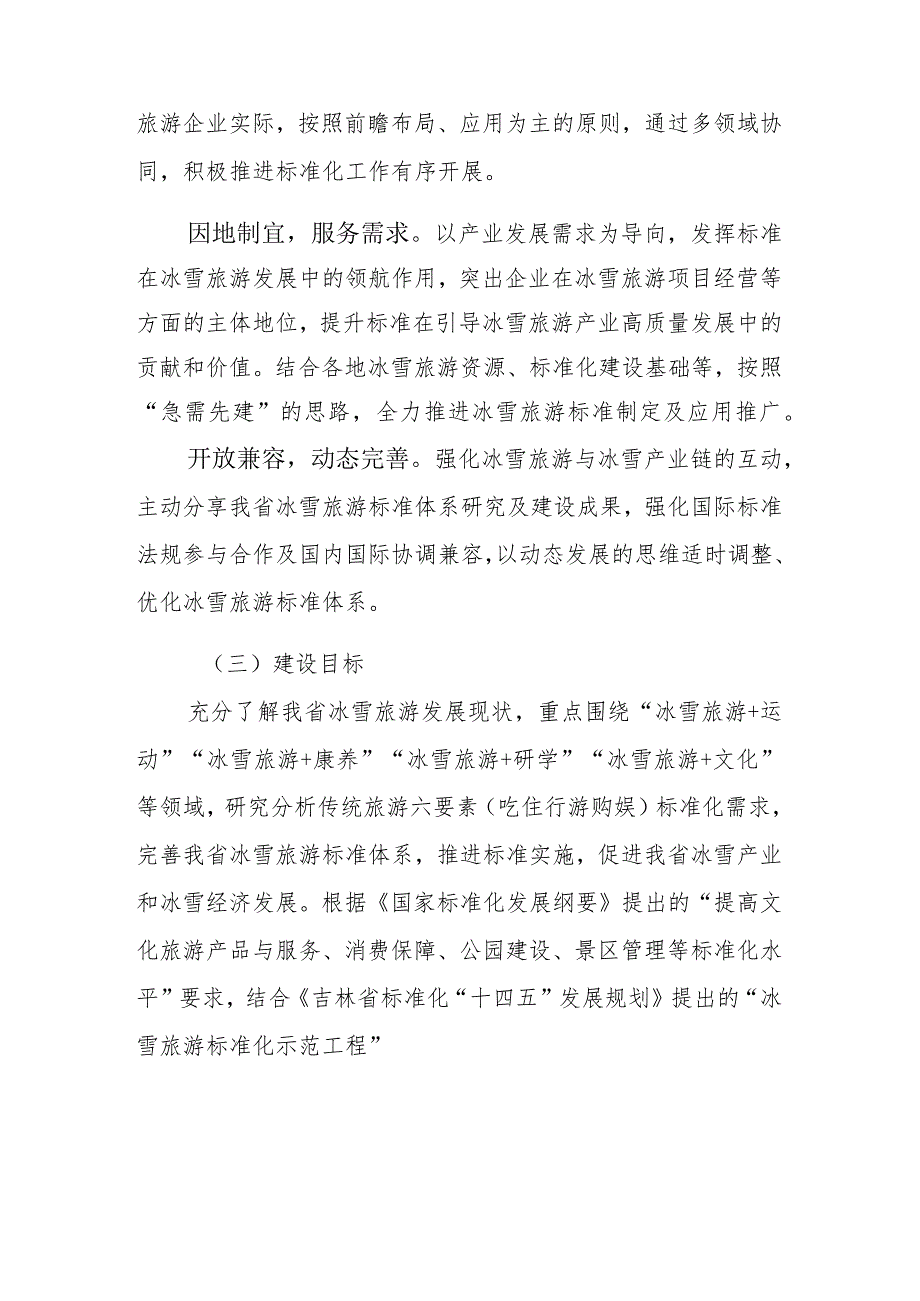 旅游企业实际，按照前瞻布局、应用为主的原则，通过多领域协同，积极推进标准化工作有序开展。

因地制宜，服务需求。以产业发展需求为导向，发挥标准在冰雪旅游发展中的领航作用，突出企业在冰雪旅游项目经营等方面的主体地位，提升标准在引导冰雪旅游产业高质量发展中的贡献和价值。结合各地冰雪旅游资源、标准化建设基础等，按照“急需先建”的思路，全力推进冰雪旅游标准制定及应用推广。

开放兼容，动态完善。强化冰雪旅游与冰雪产业链的互动，主动分享我省冰雪旅游标准体系研究及建设成果，强化国际标准法规参与合作及国内国际协调兼容，以动态发展的思维适时调整、优化冰雪旅游标准体系。

（三）建设目标

充分了解我省冰雪旅游发展现状，重点围绕“冰雪旅游+运动”“冰雪旅游+康养”“冰雪旅游+研学”“冰雪旅游+文化”等领域，研究分析传统旅游六要素（吃住行游购娱）标准化需求，完善我省冰雪旅游标准体系，推进标准实施，促进我省冰雪产业和冰雪经济发展。根据《国家标准化发展纲要》提出的“提高文化旅游产品与服务、消费保障、公园建设、景区管理等标准化水平”要求，结合《吉林省标准化“十四五”发展规划》提出的“冰雪旅游标准化示范工程”